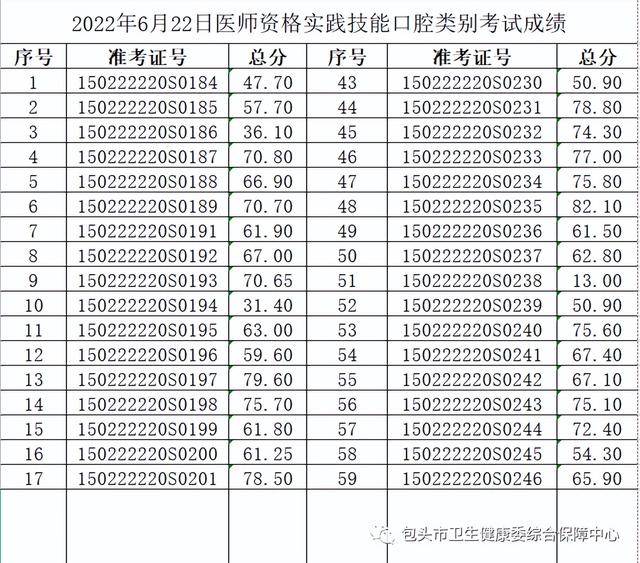 2022年6月22日医师资格实践技能口腔类别考试成绩

| 序号 | 准考证号 | 总分 | 序号 | 准考证号 | 总分 |
|---|---|---|---|---|---|
| 1 | 150222220S0184 | 47.70 | 43 | 150222220S0230 | 50.90 |
| 2 | 150222220S0185 | 57.70 | 44 | 150222220S0231 | 78.80 |
| 3 | 150222220S0186 | 36.10 | 45 | 150222220S0232 | 74.30 |
| 4 | 150222220S0187 | 70.80 | 46 | 150222220S0233 | 77.00 |
| 5 | 150222220S0188 | 66.90 | 47 | 150222220S0234 | 75.80 |
| 6 | 150222220S0189 | 70.70 | 48 | 150222220S0235 | 82.10 |
| 7 | 150222220S0191 | 61.90 | 49 | 150222220S0236 | 61.50 |
| 8 | 150222220S0192 | 67.00 | 50 | 150222220S0237 | 62.80 |
| 9 | 150222220S0193 | 70.65 | 51 | 150222220S0238 | 13.00 |
| 10 | 150222220S0194 | 31.40 | 52 | 150222220S0239 | 50.90 |
| 11 | 150222220S0195 | 63.00 | 53 | 150222220S0240 | 75.60 |
| 12 | 150222220S0196 | 59.60 | 54 | 150222220S0241 | 67.40 |
| 13 | 150222220S0197 | 79.60 | 55 | 150222220S0242 | 67.10 |
| 14 | 150222220S0198 | 75.70 | 56 | 150222220S0243 | 75.10 |
| 15 | 150222220S0199 | 61.80 | 57 | 150222220S0244 | 72.40 |
| 16 | 150222220S0200 | 61.25 | 58 | 150222220S0245 | 54.30 |
| 17 | 150222220S0201 | 78.50 | 59 | 150222220S0246 | 65.90 |

包头市卫生健康委综合保障中心